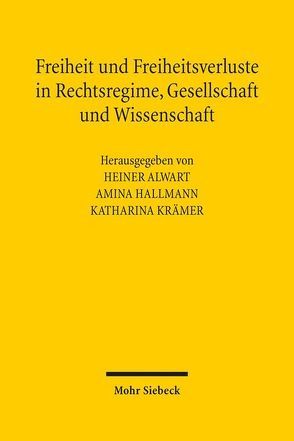 Freiheit und Freiheitsverluste in Rechtsregime, Gesellschaft und Wissenschaft

Herausgegeben von
HEINER ALWART
AMINA HALLMANN
KATHARINA KRÄMER

Mohr Siebeck